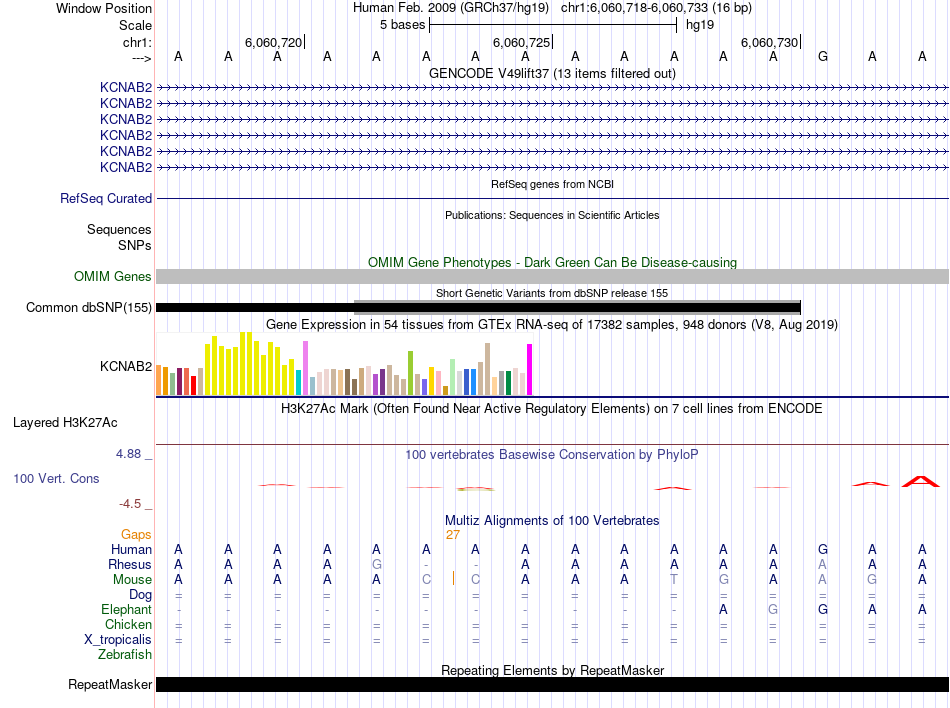 Window Position Human Feb. 2009 (GRCh37/hg19) chr1:6,060,718-6,060,733 (16 bp)
Scale 5 bases hg19
chr1: 6,060,720 6,060,725 6,060,730
---> A A A A A A A A A A A A A G A A
GENCODE V49lift37 (13 items filtered out)
KCNAB2
KCNAB2
KCNAB2
KCNAB2
KCNAB2
KCNAB2
RefSeq genes from NCBI
RefSeq Curated
Publications: Sequences in Scientific Articles
Sequences
SNPs
OMIM Gene Phenotypes - Dark Green Can Be Disease-causing
OMIM Genes
Short Genetic Variants from dbSNP release 155
Common dbSNP(155)
Gene Expression in 54 tissues from GTEx RNA-seq of 17382 samples, 948 donors (V8, Aug 2019)
KCNAB2
H3K27Ac Mark (Often Found Near Active Regulatory Elements) on 7 cell lines from ENCODE
Layered H3K27Ac
4.88 _ 100 vertebrates Basewise Conservation by PhyloP
100 Vert. Cons
-4.5 _
Multiz Alignments of 100 Vertebrates
Gaps 27
Human A A A A A A A A A A A A A G A A
Rhesus A A A A G - - A A A A A A A A A
Mouse A A A A A C C A A A T G A A G A
Dog = = = = = = = = = = = = = = = =
Elephant - - - - - - - - - - - A G G A A
Chicken = = = = = = = = = = = = = = = =
X_tropicalis = = = = = = = = = = = = = = = =
Zebrafish
Repeating Elements by RepeatMasker
RepeatMasker